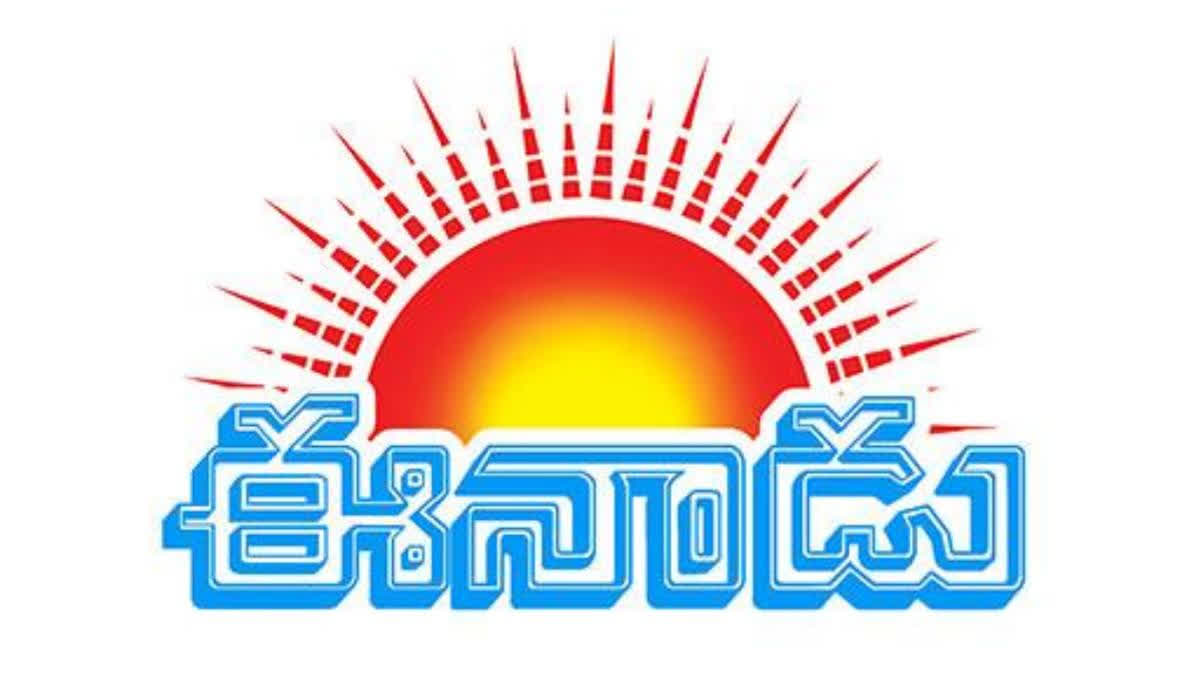 ఈనాడు